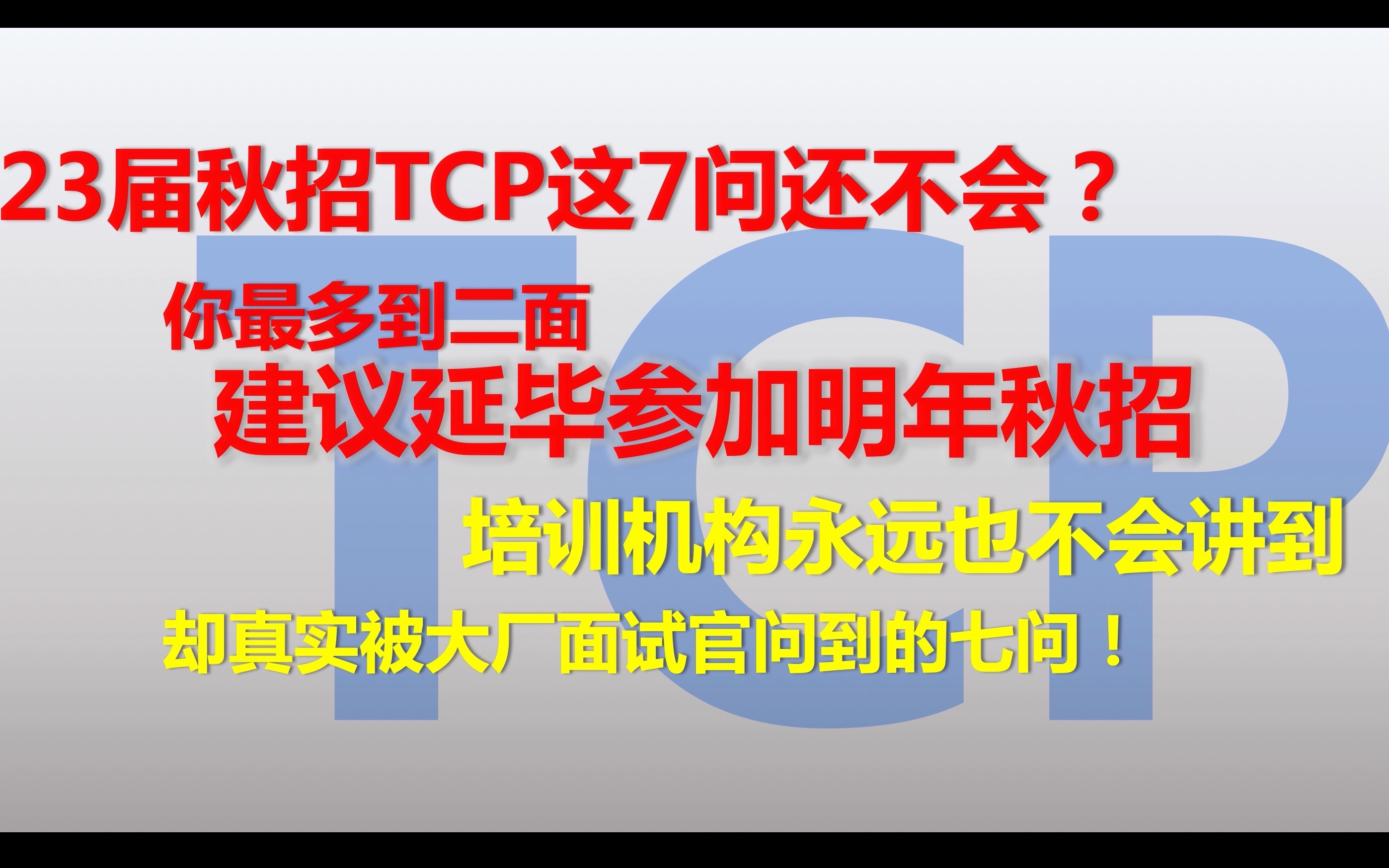 23届秋招TCP这7问还不会？

你最多到二面

建议延毕参加明年秋招

培训机构永远也不会讲到

却真实被大厂面试官问到的七问！

TCP